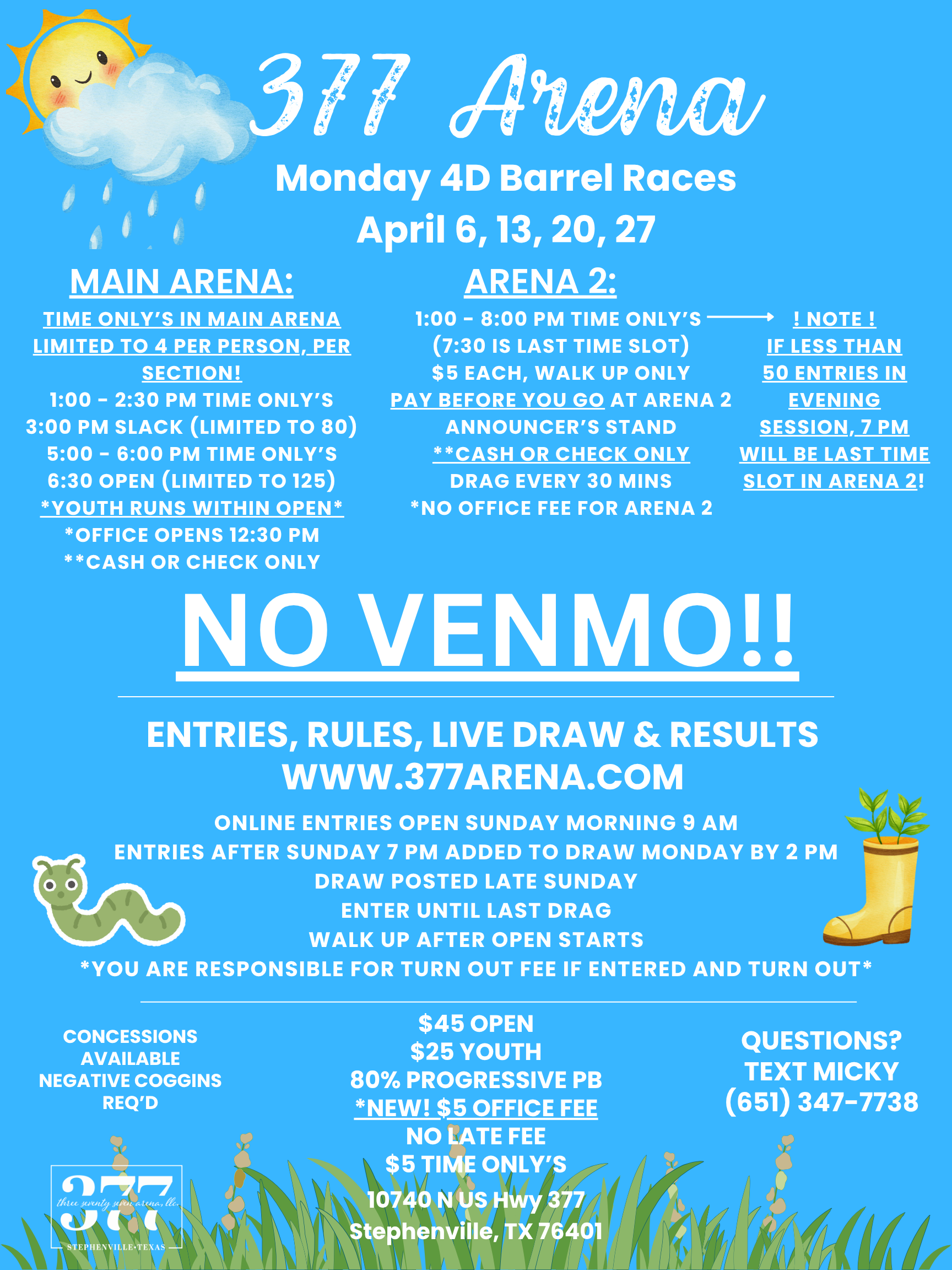 377 Arena

Monday 4D Barrel Races
April 6, 13, 20, 27

MAIN ARENA:

TIME ONLY'S IN MAIN ARENA LIMITED TO 4 PER PERSON, PER SECTION!
1:00 - 2:30 PM TIME ONLY'S
3:00 PM SLACK (LIMITED TO 80)
5:00 - 6:00 PM TIME ONLY'S
6:30 OPEN (LIMITED TO 125)
*YOUTH RUNS WITHIN OPEN*
*OFFICE OPENS 12:30 PM
**CASH OR CHECK ONLY

ARENA 2:

1:00 - 8:00 PM TIME ONLY'S
(7:30 IS LAST TIME SLOT)
$5 EACH, WALK UP ONLY
PAY BEFORE YOU GO AT ARENA 2 ANNOUNCER'S STAND
**CASH OR CHECK ONLY
DRAG EVERY 30 MINS
*NO OFFICE FEE FOR ARENA 2

! NOTE !
IF LESS THAN 50 ENTRIES IN EVENING SESSION, 7 PM WILL BE LAST TIME SLOT IN ARENA 2!

NO VENMO!!

ENTRIES, RULES, LIVE DRAW & RESULTS
WWW.377ARENA.COM

ONLINE ENTRIES OPEN SUNDAY MORNING 9 AM
ENTRIES AFTER SUNDAY 7 PM ADDED TO DRAW MONDAY BY 2 PM
DRAW POSTED LATE SUNDAY
ENTER UNTIL LAST DRAG
WALK UP AFTER OPEN STARTS
*YOU ARE RESPONSIBLE FOR TURN OUT FEE IF ENTERED AND TURN OUT*

CONCESSIONS AVAILABLE
NEGATIVE COGGINS REQ'D

$45 OPEN
$25 YOUTH
80% PROGRESSIVE PB
*NEW! $5 OFFICE FEE
NO LATE FEE
$5 TIME ONLY'S

QUESTIONS?
TEXT MICKY
(651) 347-7738

377
three seventy seven arena, llc.
STEPHENVILLE•TEXAS

10740 N US Hwy 377
Stephenville, TX 76401